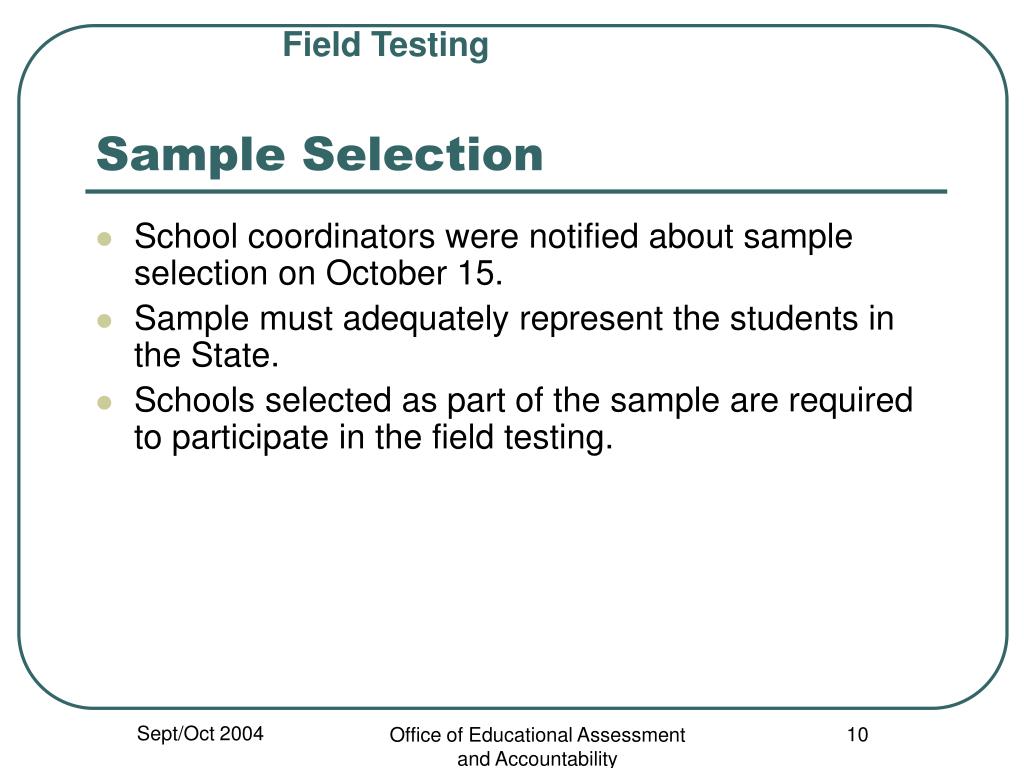 Field Testing

Sample Selection

- School coordinators were notified about sample selection on October 15.
- Sample must adequately represent the students in the State.
- Schools selected as part of the sample are required to participate in the field testing.

Sept/Oct 2004

Office of Educational Assessment and Accountability

10